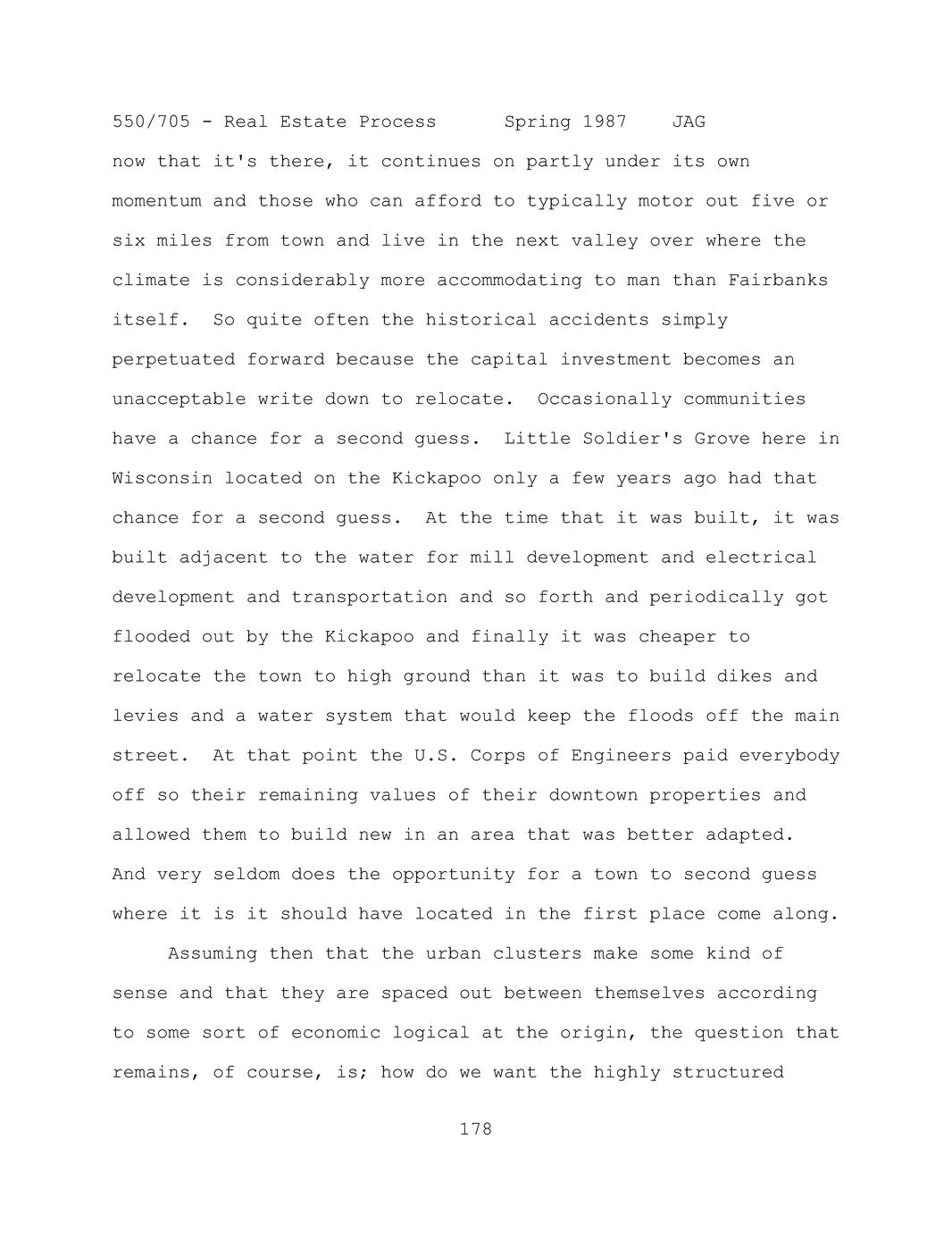 550/705 - Real Estate Process Spring 1987 JAG

now that it's there, it continues on partly under its own momentum and those who can afford to typically motor out five or six miles from town and live in the next valley over where the climate is considerably more accommodating to man than Fairbanks itself. So quite often the historical accidents simply perpetuated forward because the capital investment becomes an unacceptable write down to relocate. Occasionally communities have a chance for a second guess. Little Soldier's Grove here in Wisconsin located on the Kickapoo only a few years ago had that chance for a second guess. At the time that it was built, it was built adjacent to the water for mill development and electrical development and transportation and so forth and periodically got flooded out by the Kickapoo and finally it was cheaper to relocate the town to high ground than it was to build dikes and levies and a water system that would keep the floods off the main street. At that point the U.S. Corps of Engineers paid everybody off so their remaining values of their downtown properties and allowed them to build new in an area that was better adapted. And very seldom does the opportunity for a town to second guess where it is it should have located in the first place come along.

Assuming then that the urban clusters make some kind of sense and that they are spaced out between themselves according to some sort of economic logical at the origin, the question that remains, of course, is; how do we want the highly structured

178